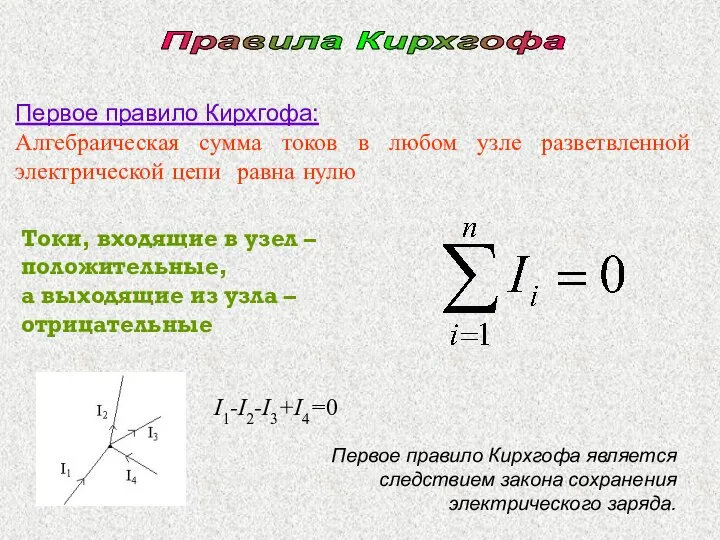 Правила Кирхгофа

Первое правило Кирхгофа:
Алгебраическая сумма токов в любом узле разветвленной электрической цепи равна нулю

Токи, входящие в узел – положительные,
а выходящие из узла – отрицательные

$\sum_{i=1}^{n} I_i = 0$

$I_2$
$I_3$
$I_1$
$I_4$

$I_1$-$I_2$-$I_3$+$I_4$=0

Первое правило Кирхгофа является следствием закона сохранения электрического заряда.